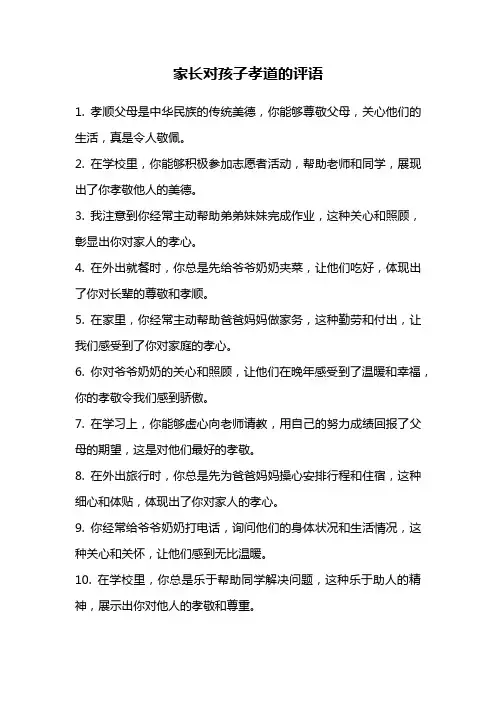 家长对孩子孝道的评语

1. 孝顺父母是中华民族的传统美德，你能够尊敬父母，关心他们的生活，真是令人敬佩。

2. 在学校里，你能够积极参加志愿者活动，帮助老师和同学，展现出了你孝敬他人的美德。

3. 我注意到你经常主动帮助弟弟妹妹完成作业，这种关心和照顾，彰显出你对家人的孝心。

4. 在外出就餐时，你总是先给爷爷奶奶夹菜，让他们吃好，体现出了你对长辈的尊敬和孝顺。

5. 在家里，你经常主动帮助爸爸妈妈做家务，这种勤劳和付出，让我们感受到了你对家庭的孝心。

6. 你对爷爷奶奶的关心和照顾，让他们在晚年感受到了温暖和幸福，你的孝敬令我们感到骄傲。

7. 在学习上，你能够虚心向老师请教，用自己的努力成绩回报了父母的期望，这是对他们最好的孝敬。

8. 在外出旅行时，你总是先为爸爸妈妈操心安排行程和住宿，这种细心和体贴，体现出了你对家人的孝心。

9. 你经常给爷爷奶奶打电话，询问他们的身体状况和生活情况，这种关心和关怀，让他们感到无比温暖。

10. 在学校里，你总是乐于帮助同学解决问题，这种乐于助人的精神，展示出你对他人的孝敬和尊重。